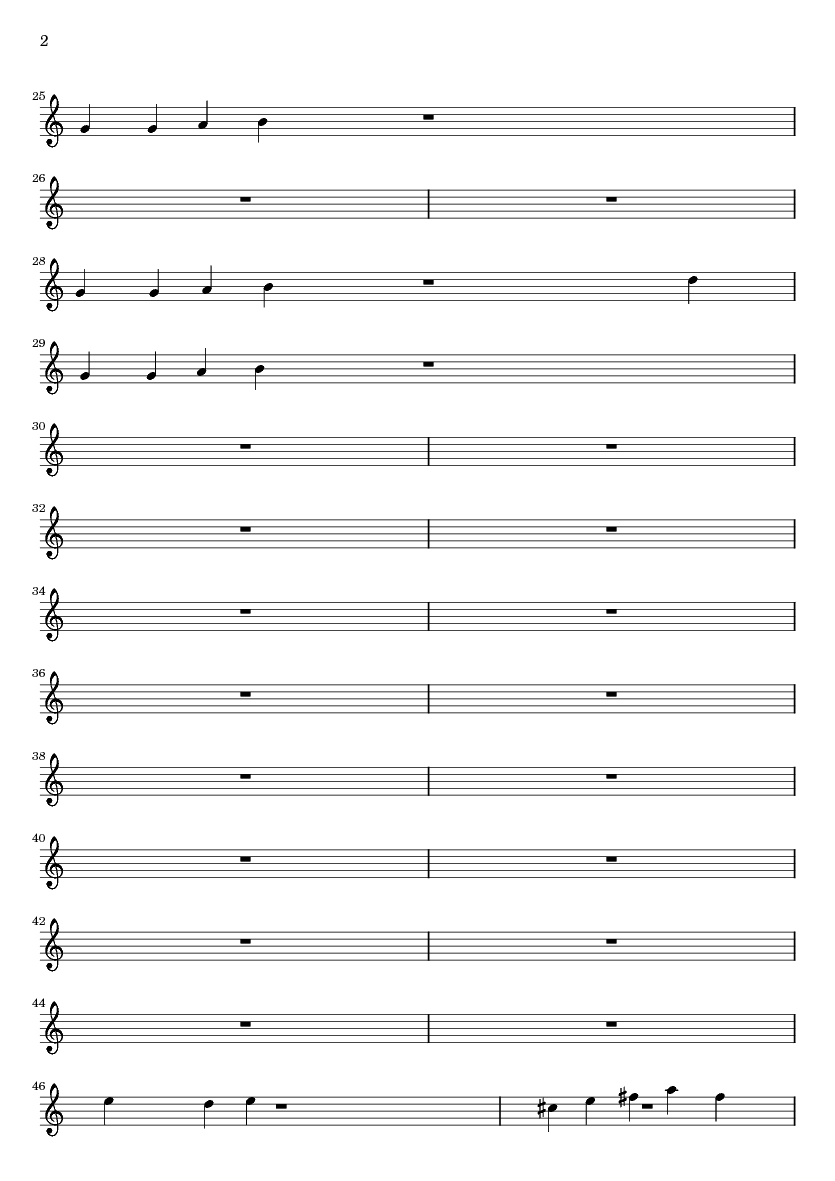 2

25

26

28

29

30

32

34

36

38

40

42

44

46